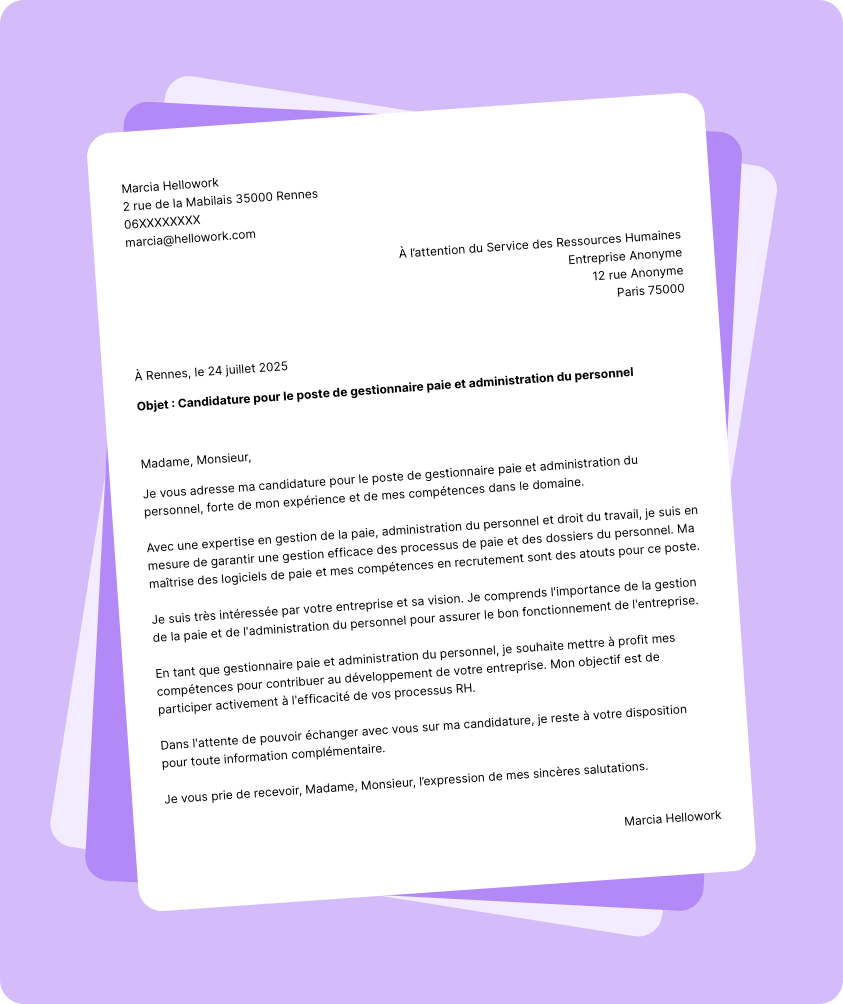 Marcia Hellowork
2 rue de la Mabilais 35000 Rennes
06XXXXXXXX
marcia@hellowork.com

À l'attention du Service des Ressources Humaines
Entreprise Anonyme
12 rue Anonyme
Paris 75000

À Rennes, le 24 juillet 2025

Objet : Candidature pour le poste de gestionnaire paie et administration du personnel

Madame, Monsieur,

Je vous adresse ma candidature pour le poste de gestionnaire paie et administration du personnel, forte de mon expérience et de mes compétences dans le domaine.

Avec une expertise en gestion de la paie, administration du personnel et droit du travail, je suis en mesure de garantir une gestion efficace des processus de paie et des dossiers du personnel. Ma maîtrise des logiciels de paie et mes compétences en recrutement sont des atouts pour ce poste.

Je suis très intéressée par votre entreprise et sa vision. Je comprends l'importance de la gestion de la paie et de l'administration du personnel pour assurer le bon fonctionnement de l'entreprise.

En tant que gestionnaire paie et administration du personnel, je souhaite mettre à profit mes compétences pour contribuer au développement de votre entreprise. Mon objectif est de participer activement à l'efficacité de vos processus RH.

Dans l'attente de pouvoir échanger avec vous sur ma candidature, je reste à votre disposition pour toute information complémentaire.

Je vous prie de recevoir, Madame, Monsieur, l'expression de mes sincères salutations.

Marcia Hellowork